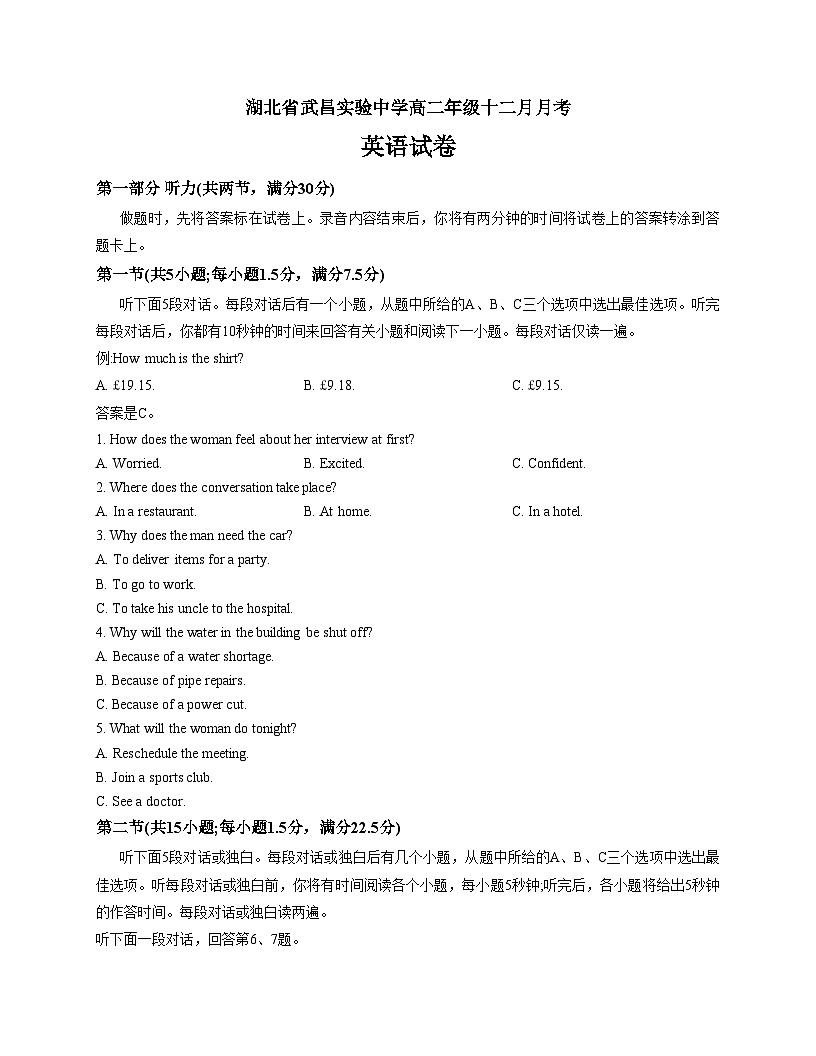 湖北省武昌实验中学高二年级十二月月考

英语试卷

第一部分 听力(共两节，满分30分)

做题时，先将答案标在试卷上。录音内容结束后，你将有两分钟的时间将试卷上的答案转涂到答题卡上。

第一节(共5小题;每小题1.5分，满分7.5分)

听下面5段对话。每段对话后有一个小题，从题中所给的A、B、C三个选项中选出最佳选项。听完每段对话后，你都有10秒钟的时间来回答有关小题和阅读下一小题。每段对话仅读一遍。

例:How much is the shirt?

A. £19.15.
B. £9.18.
C. £9.15.

答案是C。

1. How does the woman feel about her interview at first?

A. Worried.
B. Excited.
C. Confident.

2. Where does the conversation take place?

A. In a restaurant.
B. At home.
C. In a hotel.

3. Why does the man need the car?

A. To deliver items for a party.
B. To go to work.
C. To take his uncle to the hospital.

4. Why will the water in the building be shut off?

A. Because of a water shortage.
B. Because of pipe repairs.
C. Because of a power cut.

5. What will the woman do tonight?

A. Reschedule the meeting.
B. Join a sports club.
C. See a doctor.

第二节(共15小题;每小题1.5分，满分22.5分)

听下面5段对话或独白。每段对话或独白后有几个小题，从题中所给的A、B、C三个选项中选出最佳选项。听每段对话或独白前，你将有时间阅读各个小题，每小题5秒钟;听完后，各小题将给出5秒钟的作答时间。每段对话或独白读两遍。

听下面一段对话，回答第6、7题。